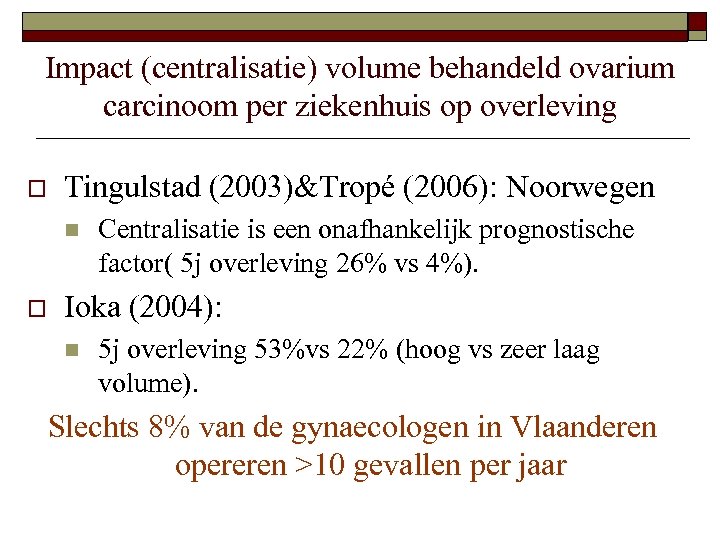 Impact (centralisatie) volume behandeld ovarium carcinoom per ziekenhuis op overleving

Tingulstad (2003)&Tropé (2006): Noorwegen

Centralisatie is een onafhankelijk prognostische factor( 5j overleving 26% vs 4%).

Ioka (2004):

5j overleving 53%vs 22% (hoog vs zeer laag volume).

Slechts 8% van de gynaecologen in Vlaanderen opereren >10 gevallen per jaar